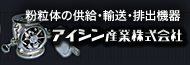 粉粒体の供給・輸送・排出機器
アイシン産業株式会社